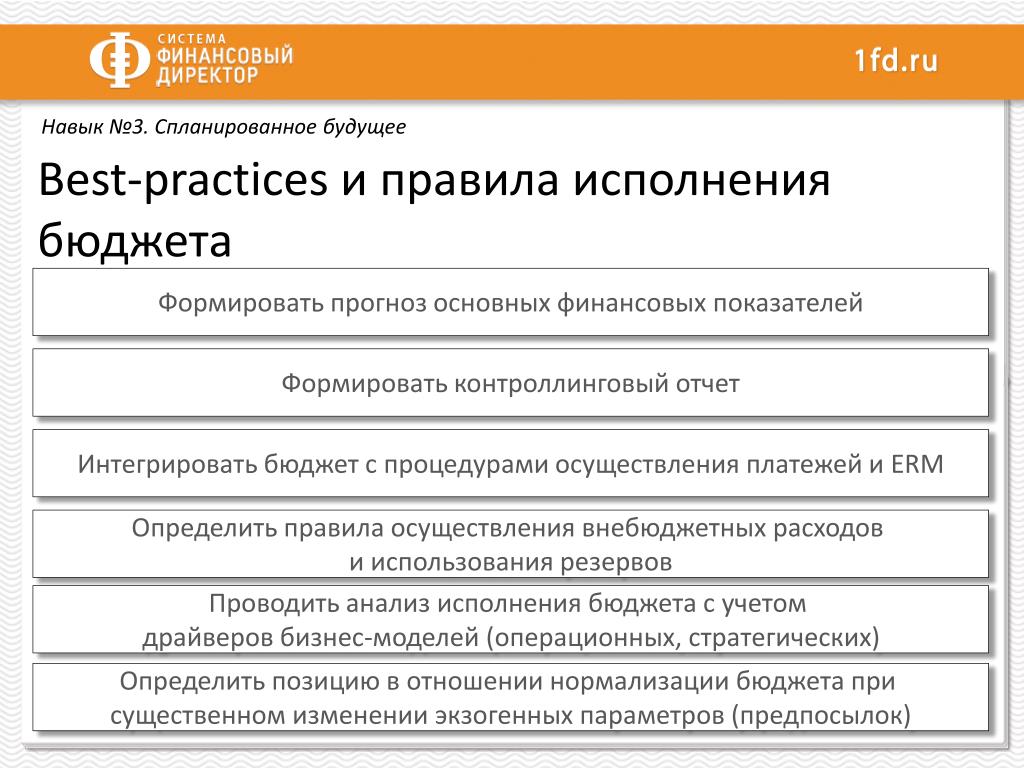 СИСТЕМА
ФИНАНСОВЫЙ
ДИРЕКТОР

1fd.ru

Навык №3. Спланированное будущее

Best-practices и правила исполнения бюджета

Формировать прогноз основных финансовых показателей

Формировать контроллинговый отчет

Интегрировать бюджет с процедурами осуществления платежей и ERM

Определить правила осуществления внебюджетных расходов и использования резервов

Проводить анализ исполнения бюджета с учетом драйверов бизнес-моделей (операционных, стратегических)

Определить позицию в отношении нормализации бюджета при существенном изменении экзогенных параметров (предпосылок)